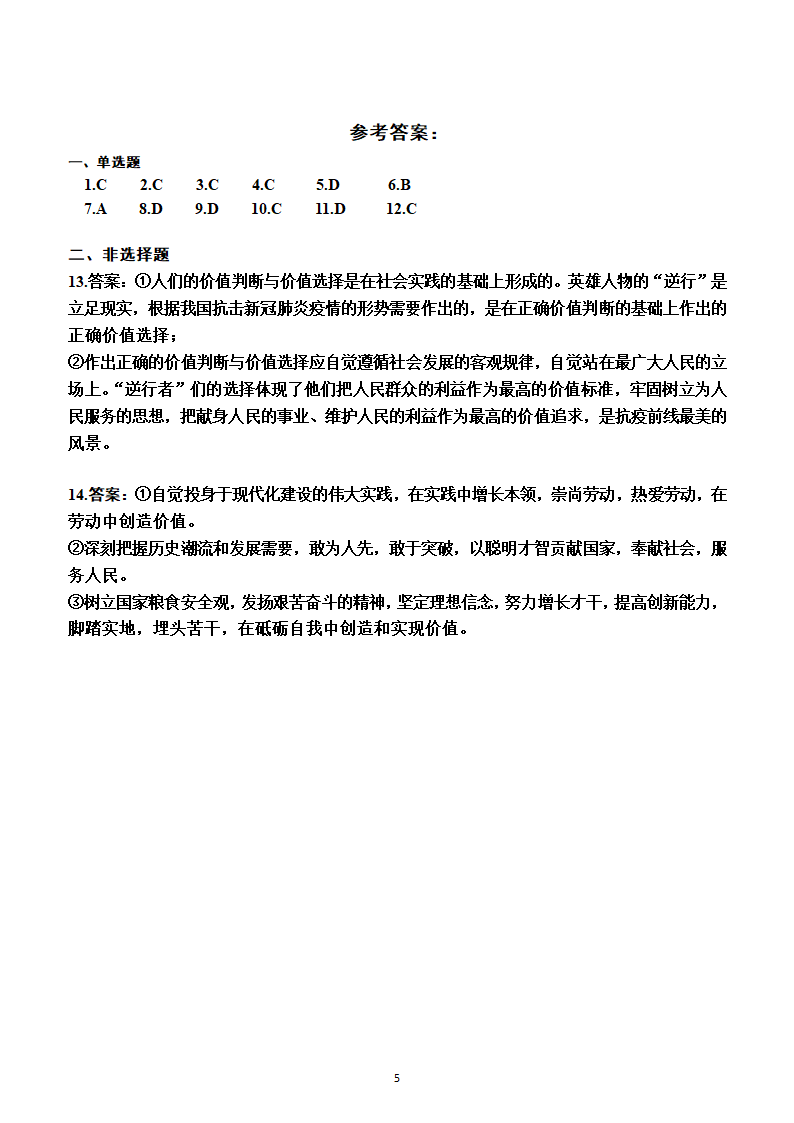 参考答案：

一、单选题

1.C 2.C 3.C 4.C 5.D 6.B

7.A 8.D 9.D 10.C 11.D 12.C

二、非选择题

13.答案：①人们的价值判断与价值选择是在社会实践的基础上形成的。英雄人物的“逆行”是立足现实，根据我国抗击新冠肺炎疫情的形势需要作出的，是在正确价值判断的基础上作出的正确价值选择；

②作出正确的价值判断与价值选择应自觉遵循社会发展的客观规律，自觉站在最广大人民的立场上。“逆行者”们的选择体现了他们把人民群众的利益作为最高的价值标准，牢固树立为人民服务的思想，把献身人民的事业、维护人民的利益作为最高的价值追求，是抗疫前线最美的风景。

14.答案：①自觉投身于现代化建设的伟大实践，在实践中增长本领，崇尚劳动，热爱劳动，在劳动中创造价值。

②深刻把握历史潮流和发展需要，敢为人先，敢于突破，以聪明才智贡献国家，奉献社会，服务人民。

③树立国家粮食安全观，发扬艰苦奋斗的精神，坚定理想信念，努力增长才干，提高创新能力，脚踏实地，埋头苦干，在砥砺自我中创造和实现价值。

5